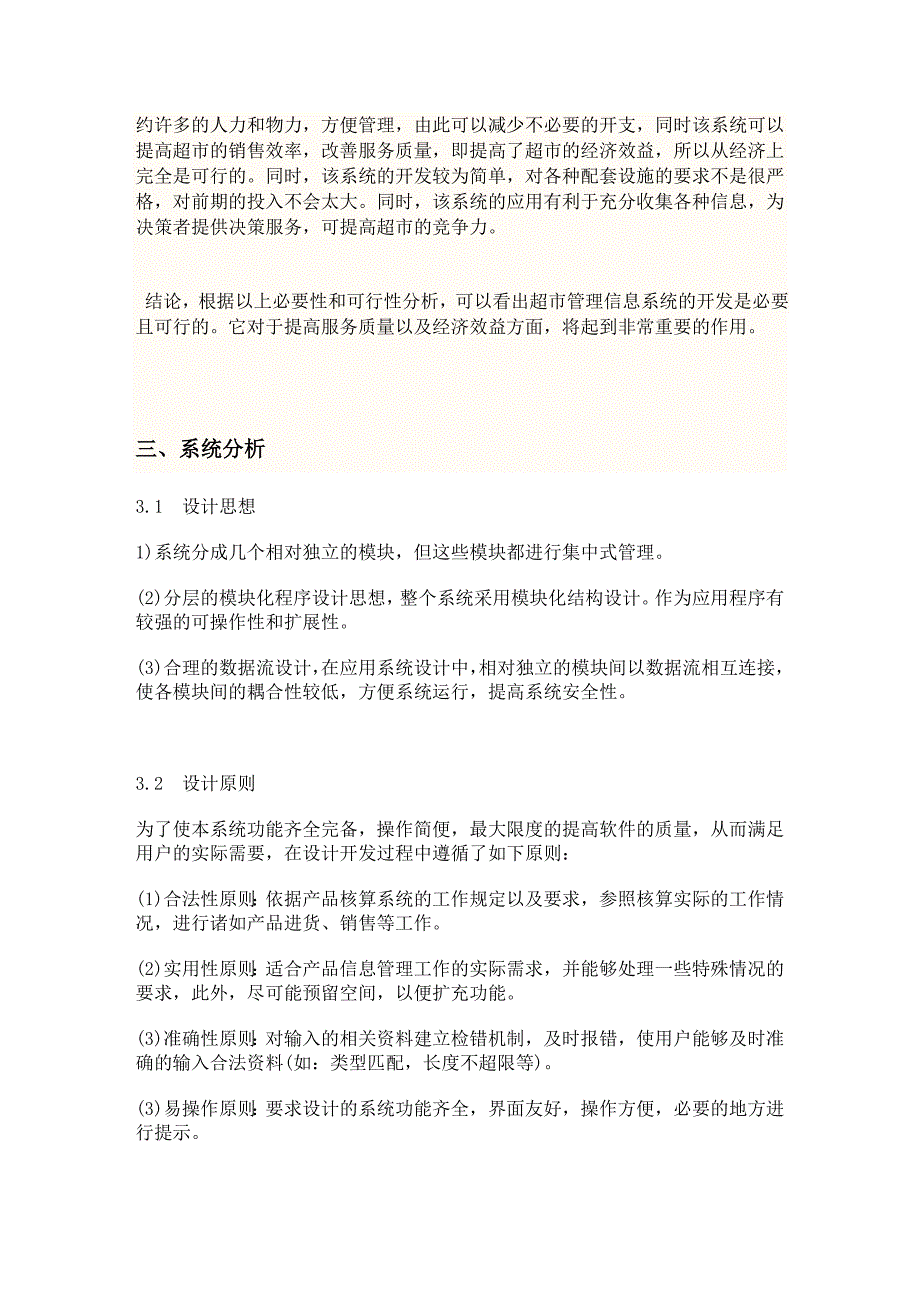 约许多的人力和物力，方便管理，由此可以减少不必要的开支，同时该系统可以提高超市的销售效率，改善服务质量，即提高了超市的经济效益，所以从经济上完全是可行的。同时，该系统的开发较为简单，对各种配套设施的要求不是很严格，对前期的投入不会太大。同时，该系统的应用有利于充分收集各种信息，为决策者提供决策服务，可提高超市的竞争力。

结论，根据以上必要性和可行性分析，可以看出超市管理信息系统的开发是必要且可行的。它对于提高服务质量以及经济效益方面，将起到非常重要的作用。

三、系统分析

3.1 设计思想

1)系统分成几个相对独立的模块，但这些模块都进行集中式管理。

(2)分层的模块化程序设计思想，整个系统采用模块化结构设计。作为应用程序有较强的可操作性和扩展性。

(3)合理的数据流设计，在应用系统设计中，相对独立的模块间以数据流相互连接，使各模块间的耦合性较低，方便系统运行，提高系统安全性。

3.2 设计原则

为了使本系统功能齐全完备，操作简便，最大限度的提高软件的质量，从而满足用户的实际需要，在设计开发过程中遵循了如下原则：

(1)合法性原则：依据产品核算系统的工作规定以及要求，参照核算实际的工作情况，进行诸如产品进货、销售等工作。

(2)实用性原则：适合产品信息管理工作的实际需求，并能够处理一些特殊情况的要求，此外，尽可能预留空间，以便扩充功能。

(3)准确性原则：对输入的相关资料建立检错机制，及时报错，使用户能够及时准确的输入合法资料(如：类型匹配，长度不超限等)。

(3)易操作原则：要求设计的系统功能齐全，界面友好，操作方便，必要的地方进行提示。